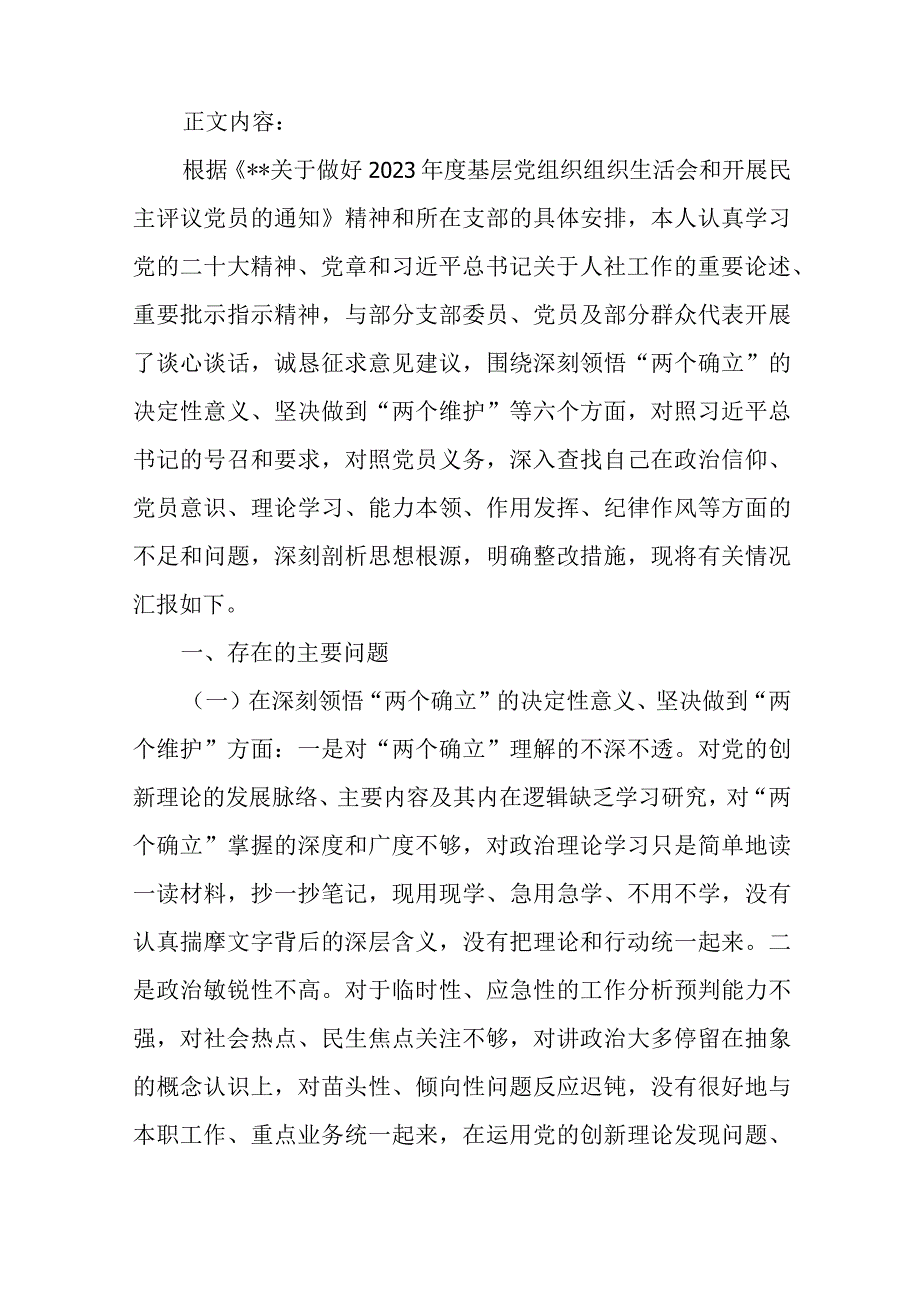 正文内容：

根据《**关于做好2023年度基层党组织组织生活会和开展民主评议党员的通知》精神和所在支部的具体安排，本人认真学习党的二十大精神、党章和习近平总书记关于人社工作的重要论述、重要批示指示精神，与部分支部委员、党员及部分群众代表开展了谈心谈话，诚恳征求意见建议，围绕深刻领悟“两个确立”的决定性意义、坚决做到“两个维护”等六个方面，对照习近平总书记的号召和要求，对照党员义务，深入查找自己在政治信仰、党员意识、理论学习、能力本领、作用发挥、纪律作风等方面的不足和问题，深刻剖析思想根源，明确整改措施，现将有关情况汇报如下。

一、存在的主要问题

（一）在深刻领悟“两个确立”的决定性意义、坚决做到“两个维护”方面：一是对“两个确立”理解的不深不透。对党的创新理论的发展脉络、主要内容及其内在逻辑缺乏学习研究，对“两个确立”掌握的深度和广度不够，对政治理论学习只是简单地读一读材料，抄一抄笔记，现用现学、急用急学、不用不学，没有认真揣摩文字背后的深层含义，没有把理论和行动统一起来。二是政治敏锐性不高。对于临时性、应急性的工作分析预判能力不强，对社会热点、民生焦点关注不够，对讲政治大多停留在抽象的概念认识上，对苗头性、倾向性问题反应迟钝，没有很好地与本职工作、重点业务统一起来，在运用党的创新理论发现问题、